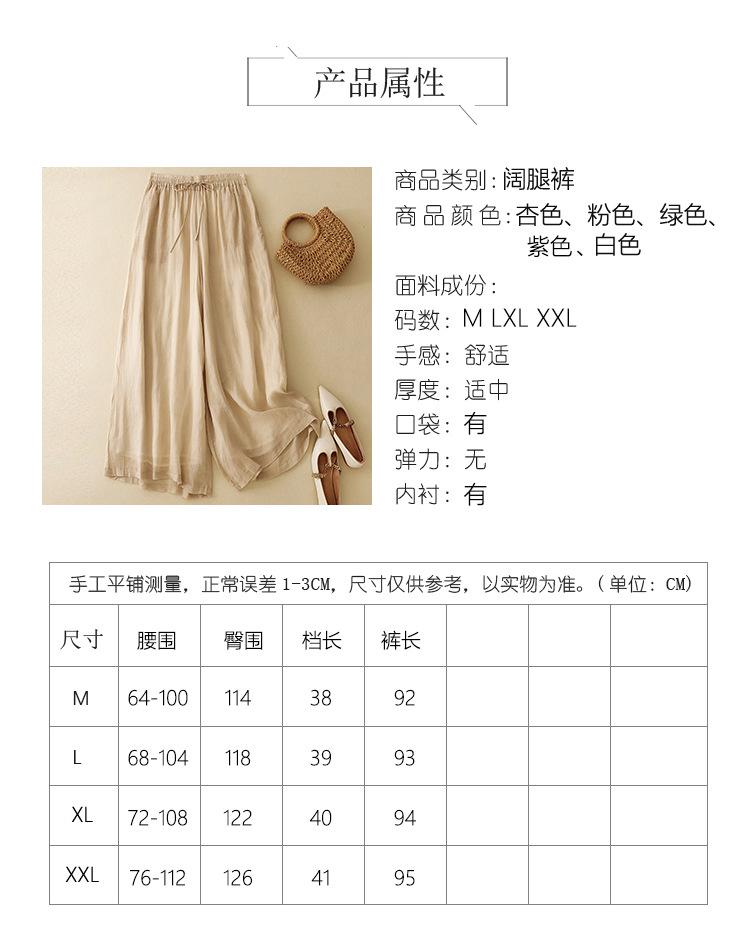 产品属性

商品类别：阔腿裤
商品颜色：杏色、粉色、绿色、紫色、白色
面料成份：
码数：M LXL XXL
手感：舒适
厚度：适中
口袋：有
弹力：无
内衬：有

手工平铺测量，正常误差 1-3CM，尺寸仅供参考，以实物为准。（单位：CM）

| 尺寸 | 腰围 | 臀围 | 档长 | 裤长 | | | |
|---|---|---|---|---|---|---|---|
| M | 64-100 | 114 | 38 | 92 | | | |
| L | 68-104 | 118 | 39 | 93 | | | |
| XL | 72-108 | 122 | 40 | 94 | | | |
| XXL | 76-112 | 126 | 41 | 95 | | | |